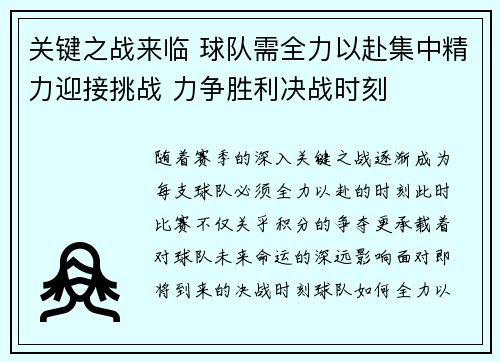 关键之战来临 球队需全力以赴集中精力迎接挑战 力争胜利决战时刻

随着赛季的深入关键之战逐渐成为每支球队必须全力以赴的时刻此时比赛不仅关乎积分的争夺更承载着对球队未来命运的深远影响面对即将到来的决战时刻球队如何全力以